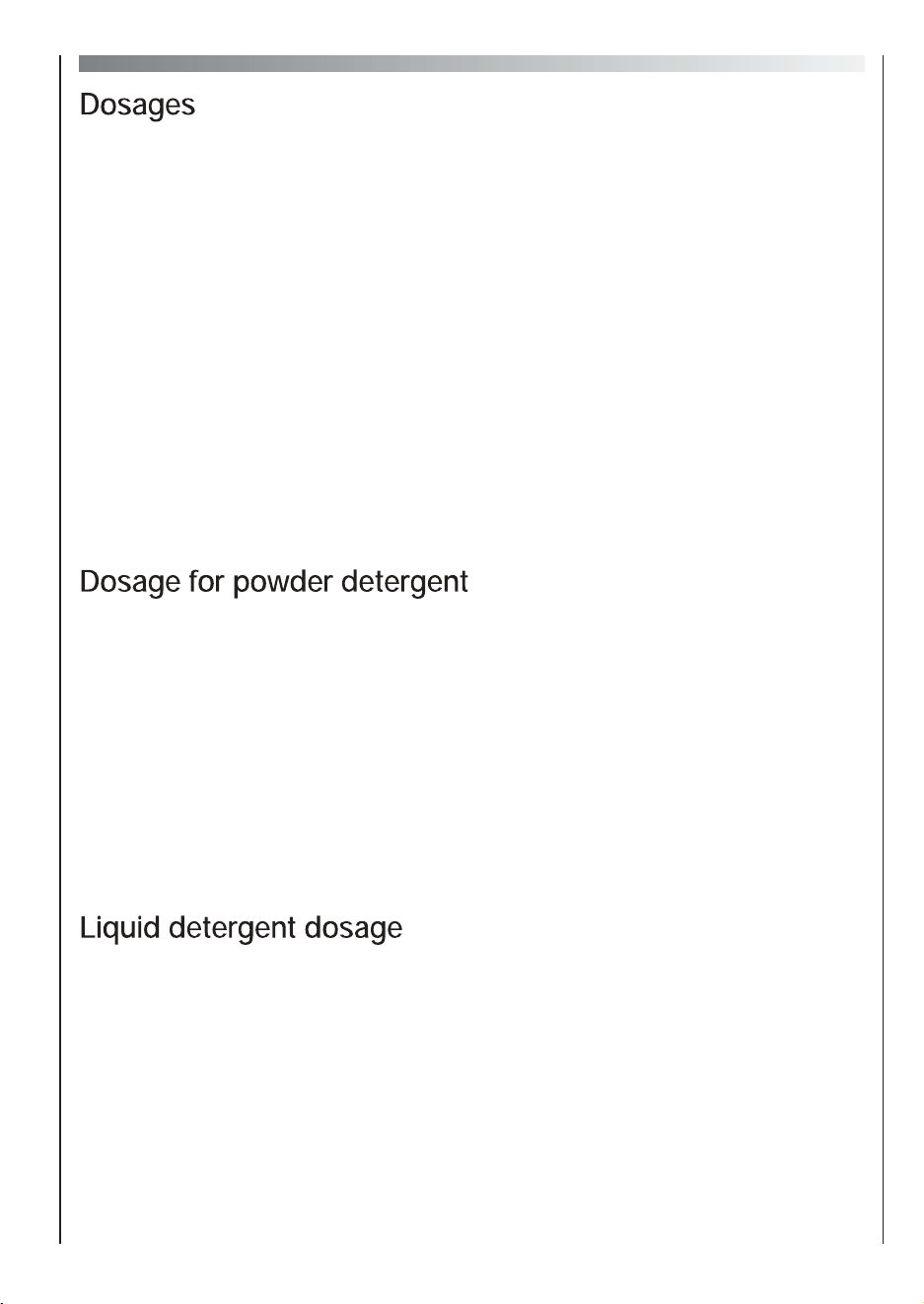 Dosages

Dosage for powder detergent

Liquid detergent dosage